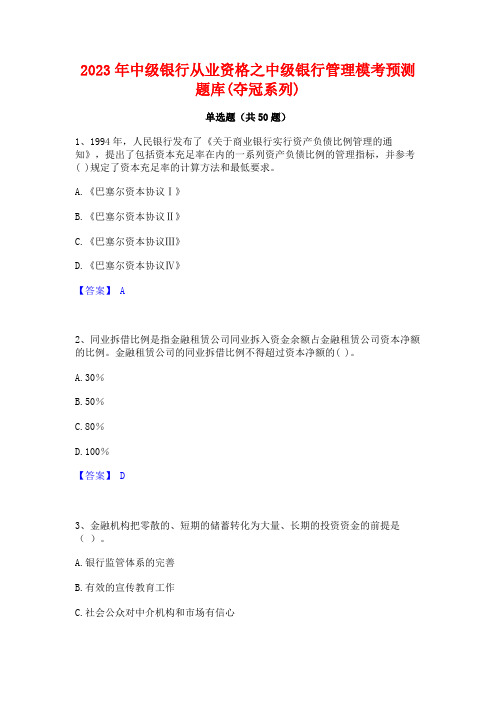 2023 年中级银行从业资格之中级银行管理模考预测题库(夺冠系列)

单选题（共 50 题）

1、1994 年，人民银行发布了《关于商业银行实行资产负债比例管理的通知》，提出了包括资本充足率在内的一系列资产负债比例的管理指标，并参考( )规定了资本充足率的计算方法和最低要求。

A.《巴塞尔资本协议Ⅰ》

B.《巴塞尔资本协议Ⅱ》

C.《巴塞尔资本协议Ⅲ》

D.《巴塞尔资本协议Ⅳ》

【答案】 A

2、同业拆借比例是指金融租赁公司同业拆入资金余额占金融租赁公司资本净额的比例。金融租赁公司的同业拆借比例不得超过资本净额的( )。

A.30%

B.50%

C.80%

D.100%

【答案】 D

3、金融机构把零散的、短期的储蓄转化为大量、长期的投资资金的前提是（ ）。

A.银行监管体系的完善

B.有效的宣传教育工作

C.社会公众对中介机构和市场有信心